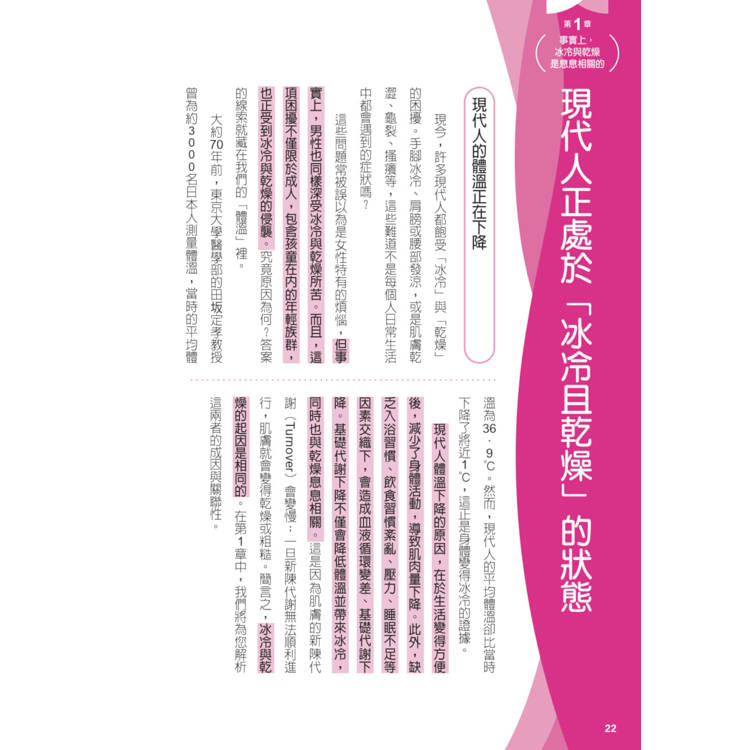 第1章
事實上，冰冷與乾燥是息息相關的

現代人正處於「冰冷且乾燥」的狀態

現代人的體溫正在下降

現今，許多現代人都飽受「冰冷」與「乾燥」的困擾。手腳冰冷、肩膀或腰部發涼，或是肌膚乾澀、龜裂、搔癢等，這些難道不是每個人日常生活中都會遇到的症狀嗎？

這些問題常被誤以為是女性特有的煩惱，但事實上，男性也同樣深受冰冷與乾燥所苦。而且，這項困擾不僅限於成人，包含孩童在內的年輕族群，也正受到冰冷與乾燥的侵襲。究竟原因為何？答案的線索就藏在我們的「體溫」裡。

大約70年前，東京大學醫學部的田坂定孝教授曾為約3000名日本人測量體溫，當時的平均體溫為36．9℃。然而，現代人的平均體溫卻比當時下降了將近1℃，這正是身體變得冰冷的證據。

現代人體溫下降的原因，在於生活變得方便後，減少了身體活動，導致肌肉量下降。此外，缺乏入浴習慣、飲食習慣紊亂、壓力、睡眠不足等因素交織下，會造成血液循環變差、基礎代謝下降。基礎代謝下降不僅會降低體溫並帶來冰冷，同時也與乾燥息息相關。這是因為肌膚的新陳代謝（Turnover）會變慢；一旦新陳代謝無法順利進行，肌膚就會變得乾燥或粗糙。簡言之，冰冷與乾燥的起因是相同的。在第1章中，我們將為您解析這兩者的成因與關聯性。

22